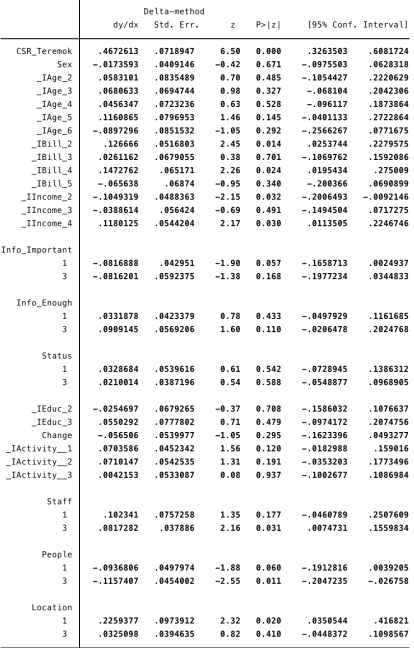 | | dy/dx | Delta-method Std. Err. | z | P>\|z\| | [95% Conf. | Interval] |
|---|---|---|---|---|---|---|
| CSR_Teremok | .4672613 | .0718947 | 6.50 | 0.000 | .3263503 | .6081724 |
| Sex | -.0173593 | .0409146 | -0.42 | 0.671 | -.0975503 | .0628318 |
| _IAge_2 | .0583101 | .0835489 | 0.70 | 0.485 | -.1054427 | .2220629 |
| _IAge_3 | .0680633 | .0694744 | 0.98 | 0.327 | -.068104 | .2042306 |
| _IAge_4 | .0456347 | .0723236 | 0.63 | 0.528 | -.096117 | .1873864 |
| _IAge_5 | .1160865 | .0796953 | 1.46 | 0.145 | -.0401133 | .2722864 |
| _IAge_6 | -.0897296 | .0851532 | -1.05 | 0.292 | -.2566267 | .0771675 |
| _IBill_2 | .126666 | .0516803 | 2.45 | 0.014 | .0253744 | .2279575 |
| _IBill_3 | .0261162 | .0679055 | 0.38 | 0.701 | -.1069762 | .1592086 |
| _IBill_4 | .1472762 | .065171 | 2.26 | 0.024 | .0195434 | .275009 |
| _IBill_5 | -.065638 | .06874 | -0.95 | 0.340 | -.200366 | .0690899 |
| _IIncome_2 | -.1049319 | .0488363 | -2.15 | 0.032 | -.2006493 | -.0092146 |
| _IIncome_3 | -.0388614 | .056424 | -0.69 | 0.491 | -.1494504 | .0717275 |
| _IIncome_4 | .1180125 | .0544204 | 2.17 | 0.030 | .0113505 | .2246746 |
| Info_Important | | | | | | |
| 1 | -.0816888 | .042951 | -1.90 | 0.057 | -.1658713 | .0024937 |
| 3 | -.0816201 | .0592375 | -1.38 | 0.168 | -.1977234 | .0344833 |
| Info_Enough | | | | | | |
| 1 | .0331878 | .0423379 | 0.78 | 0.433 | -.0497929 | .1161685 |
| 3 | .0909145 | .0569206 | 1.60 | 0.110 | -.0206478 | .2024768 |
| Status | | | | | | |
| 1 | .0328684 | .0539616 | 0.61 | 0.542 | -.0728945 | .1386312 |
| 3 | .0210014 | .0387196 | 0.54 | 0.588 | -.0548877 | .0968905 |
| _IEduc_2 | -.0254697 | .0679265 | -0.37 | 0.708 | -.1586032 | .1076637 |
| _IEduc_3 | .0550292 | .0777802 | 0.71 | 0.479 | -.0974172 | .2074756 |
| Change | -.056506 | .0539977 | -1.05 | 0.295 | -.1623396 | .0493277 |
| _IActivity__1 | .0703586 | .0452342 | 1.56 | 0.120 | -.0182988 | .159016 |
| _IActivity__2 | .0710147 | .0542535 | 1.31 | 0.191 | -.0353203 | .1773496 |
| _IActivity__3 | .0042153 | .0533087 | 0.08 | 0.937 | -.1002677 | .1086984 |
| Staff | | | | | | |
| 1 | .102341 | .0757258 | 1.35 | 0.177 | -.0460789 | .2507609 |
| 3 | .0817282 | .037886 | 2.16 | 0.031 | .0074731 | .1559834 |
| People | | | | | | |
| 1 | -.0936806 | .0497974 | -1.88 | 0.060 | -.1912816 | .0039205 |
| 3 | -.1157407 | .0454002 | -2.55 | 0.011 | -.2047235 | -.026758 |
| Location | | | | | | |
| 1 | .2259377 | .0973912 | 2.32 | 0.020 | .0350544 | .416821 |
| 3 | .0325098 | .0394635 | 0.82 | 0.410 | -.0448372 | .1098567 |